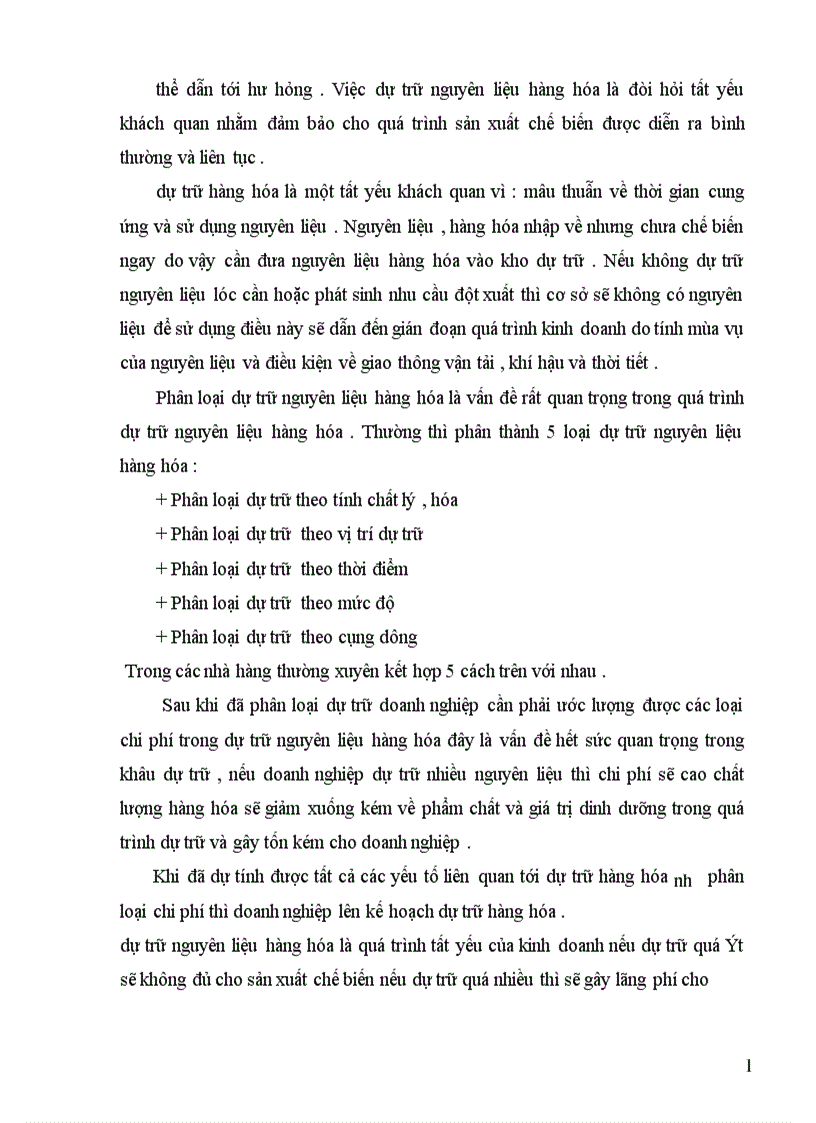 thể dẫn tới hư hỏng . Việc dự trữ nguyên liệu hàng hóa là đòi hỏi tất yếu khách quan nhằm đảm bảo cho quá trình sản xuất chế biến được diễn ra bình thường và liên tục .

dự trữ hàng hóa là một tất yếu khách quan vì : mâu thuẫn về thời gian cung ứng và sử dụng nguyên liệu . Nguyên liệu , hàng hóa nhập về nhưng chưa chế biến ngay do vậy cần đưa nguyên liệu hàng hóa vào kho dự trữ . Nếu không dự trữ nguyên liệu lóc cần hoặc phát sinh nhu cầu đột xuất thì cơ sở sẽ không có nguyên liệu để sử dụng điều này sẽ dẫn đến gián đoạn quá trình kinh doanh do tính mùa vụ của nguyên liệu và điều kiện về giao thông vận tải , khí hậu và thời tiết .

Phân loại dự trữ nguyên liệu hàng hóa là vấn đề rất quan trọng trong quá trình dự trữ nguyên liệu hàng hóa . Thường thì phân thành 5 loại dự trữ nguyên liệu hàng hóa :

+ Phân loại dự trữ theo tính chất lý , hóa

+ Phân loại dự trữ theo vị trí dự trữ

+ Phân loại dự trữ theo thời điểm

+ Phân loại dự trữ theo mức độ

+ Phân loại dự trữ theo cụng dông

Trong các nhà hàng thường xuyên kết hợp 5 cách trên với nhau .

Sau khi đã phân loại dự trữ doanh nghiệp cần phải ước lượng được các loại chi phí trong dự trữ nguyên liệu hàng hóa đây là vấn đề hết sức quan trọng trong khâu dự trữ , nếu doanh nghiệp dự trữ nhiều nguyên liệu thì chi phí sẽ cao chất lượng hàng hóa sẽ giảm xuống kém về phẩm chất và giá trị dinh dưỡng trong quá trình dự trữ và gây tốn kém cho doanh nghiệp .

Khi đã dự tính được tất cả các yếu tố liên quan tới dự trữ hàng hóa nh phân loại chi phí thì doanh nghiệp lên kế hoạch dự trữ hàng hóa .

dự trữ nguyên liệu hàng hóa là quá trình tất yếu của kinh doanh nếu dự trữ quá Ýt sẽ không đủ cho sản xuất chế biến nếu dự trữ quá nhiều thì sẽ gây lãng phí cho

1